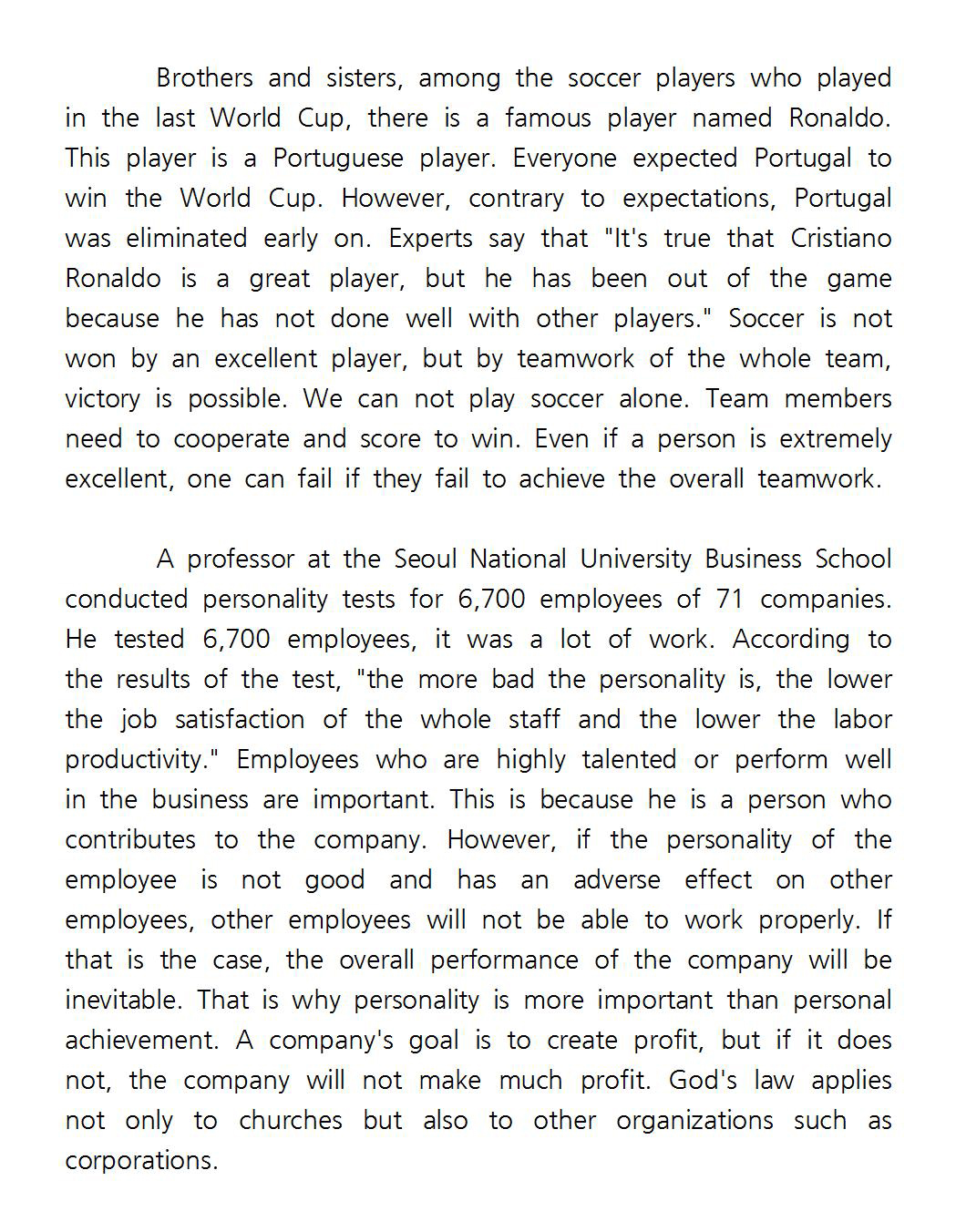 Brothers and sisters, among the soccer players who played in the last World Cup, there is a famous player named Ronaldo. This player is a Portuguese player. Everyone expected Portugal to win the World Cup. However, contrary to expectations, Portugal was eliminated early on. Experts say that "It's true that Cristiano Ronaldo is a great player, but he has been out of the game because he has not done well with other players." Soccer is not won by an excellent player, but by teamwork of the whole team, victory is possible. We can not play soccer alone. Team members need to cooperate and score to win. Even if a person is extremely excellent, one can fail if they fail to achieve the overall teamwork.

A professor at the Seoul National University Business School conducted personality tests for 6,700 employees of 71 companies. He tested 6,700 employees, it was a lot of work. According to the results of the test, "the more bad the personality is, the lower the job satisfaction of the whole staff and the lower the labor productivity." Employees who are highly talented or perform well in the business are important. This is because he is a person who contributes to the company. However, if the personality of the employee is not good and has an adverse effect on other employees, other employees will not be able to work properly. If that is the case, the overall performance of the company will be inevitable. That is why personality is more important than personal achievement. A company's goal is to create profit, but if it does not, the company will not make much profit. God's law applies not only to churches but also to other organizations such as corporations.